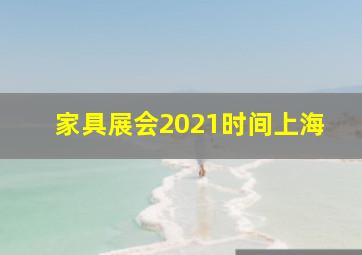 家具展会2021时间上海